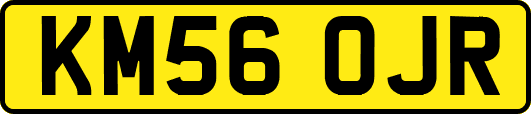 KM56 OJR